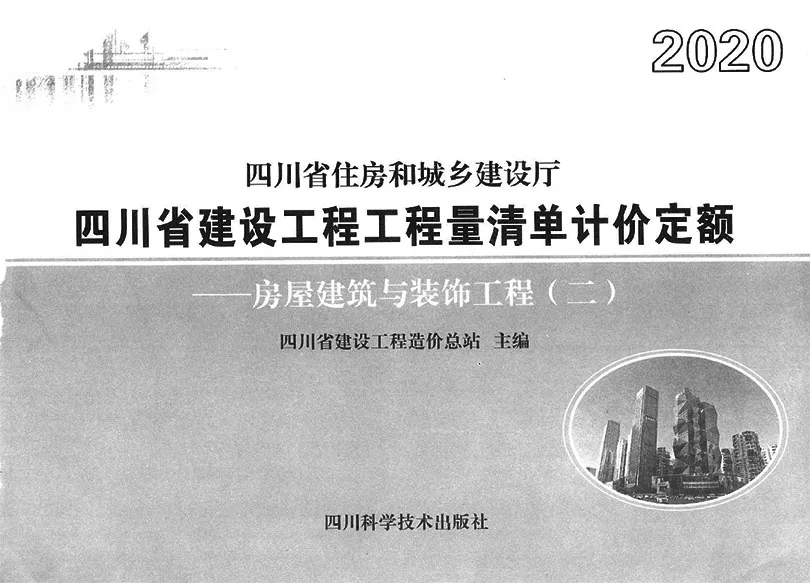 2020

四川省住房和城乡建设厅

四川省建设工程工程量清单计价定额

——房屋建筑与装饰工程（二）

四川省建设工程造价总站 主编

四川科学技术出版社